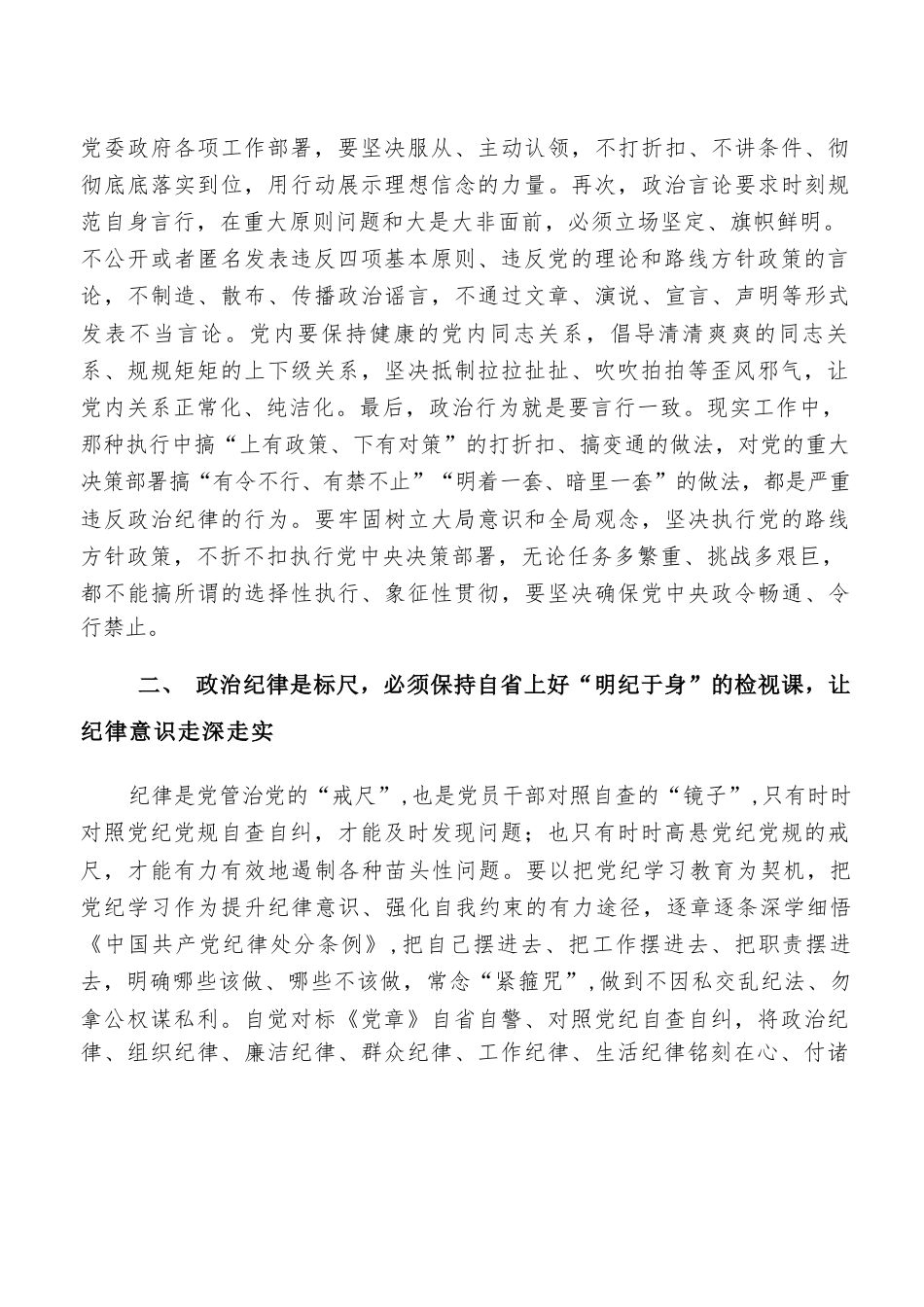 党委政府各项工作部署，要坚决服从、主动认领，不打折扣、不讲条件、彻彻底底落实到位，用行动展示理想信念的力量。再次，政治言论要求时刻规范自身言行，在重大原则问题和大是大非面前，必须立场坚定、旗帜鲜明。不公开或者匿名发表违反四项基本原则、违反党的理论和路线方针政策的言论，不制造、散布、传播政治谣言，不通过文章、演说、宣言、声明等形式发表不当言论。党内要保持健康的党内同志关系，倡导清清爽爽的同志关系、规规矩矩的上下级关系，坚决抵制拉拉扯扯、吹吹拍拍等歪风邪气，让党内关系正常化、纯洁化。最后，政治行为就是要言行一致。现实工作中，那种执行中搞“上有政策、下有对策”的打折扣、搞变通的做法，对党的重大决策部署搞“有令不行、有禁不止”“明着一套、暗里一套”的做法，都是严重违反政治纪律的行为。要牢固树立大局意识和全局观念，坚决执行党的路线方针政策，不折不扣执行党中央决策部署，无论任务多繁重、挑战多艰巨，都不能搞所谓的选择性执行、象征性贯彻，要坚决确保党中央政令畅通、令行禁止。

二、 政治纪律是标尺，必须保持自省上好“明纪于身”的检视课，让纪律意识走深走实

纪律是党管治党的“戒尺”，也是党员干部对照自查的“镜子”，只有时时对照党纪党规自查自纠，才能及时发现问题；也只有时时高悬党纪党规的戒尺，才能有力有效地遏制各种苗头性问题。要以把党纪学习教育为契机，把党纪学习作为提升纪律意识、强化自我约束的有力途径，逐章逐条深学细悟《中国共产党纪律处分条例》，把自己摆进去、把工作摆进去、把职责摆进去，明确哪些该做、哪些不该做，常念“紧箍咒”，做到不因私交乱纪法、勿拿公权谋私利。自觉对标《党章》自省自警、对照党纪自查自纠，将政治纪律、组织纪律、廉洁纪律、群众纪律、工作纪律、生活纪律铭刻在心、付诸